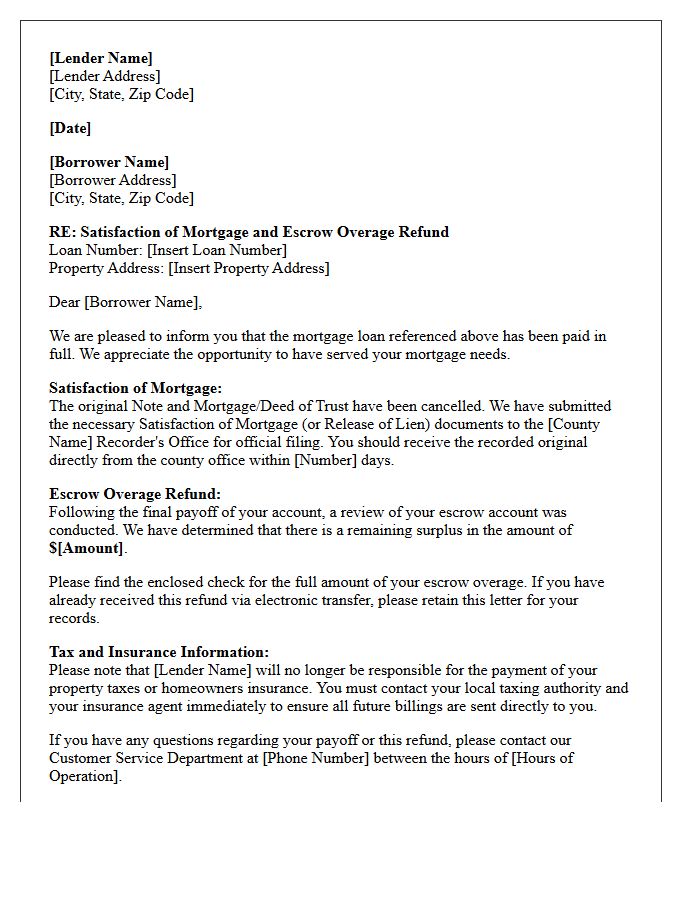 [Lender Name]
[Lender Address]
[City, State, Zip Code]

[Date]

[Borrower Name]
[Borrower Address]
[City, State, Zip Code]

RE: Satisfaction of Mortgage and Escrow Overage Refund
Loan Number: [Insert Loan Number]
Property Address: [Insert Property Address]

Dear [Borrower Name],

We are pleased to inform you that the mortgage loan referenced above has been paid in full. We appreciate the opportunity to have served your mortgage needs.

Satisfaction of Mortgage:
The original Note and Mortgage/Deed of Trust have been cancelled. We have submitted the necessary Satisfaction of Mortgage (or Release of Lien) documents to the [County Name] Recorder's Office for official filing. You should receive the recorded original directly from the county office within [Number] days.

Escrow Overage Refund:
Following the final payoff of your account, a review of your escrow account was conducted. We have determined that there is a remaining surplus in the amount of $[Amount].

Please find the enclosed check for the full amount of your escrow overage. If you have already received this refund via electronic transfer, please retain this letter for your records.

Tax and Insurance Information:
Please note that [Lender Name] will no longer be responsible for the payment of your property taxes or homeowners insurance. You must contact your local taxing authority and your insurance agent immediately to ensure all future billings are sent directly to you.

If you have any questions regarding your payoff or this refund, please contact our Customer Service Department at [Phone Number] between the hours of [Hours of Operation].